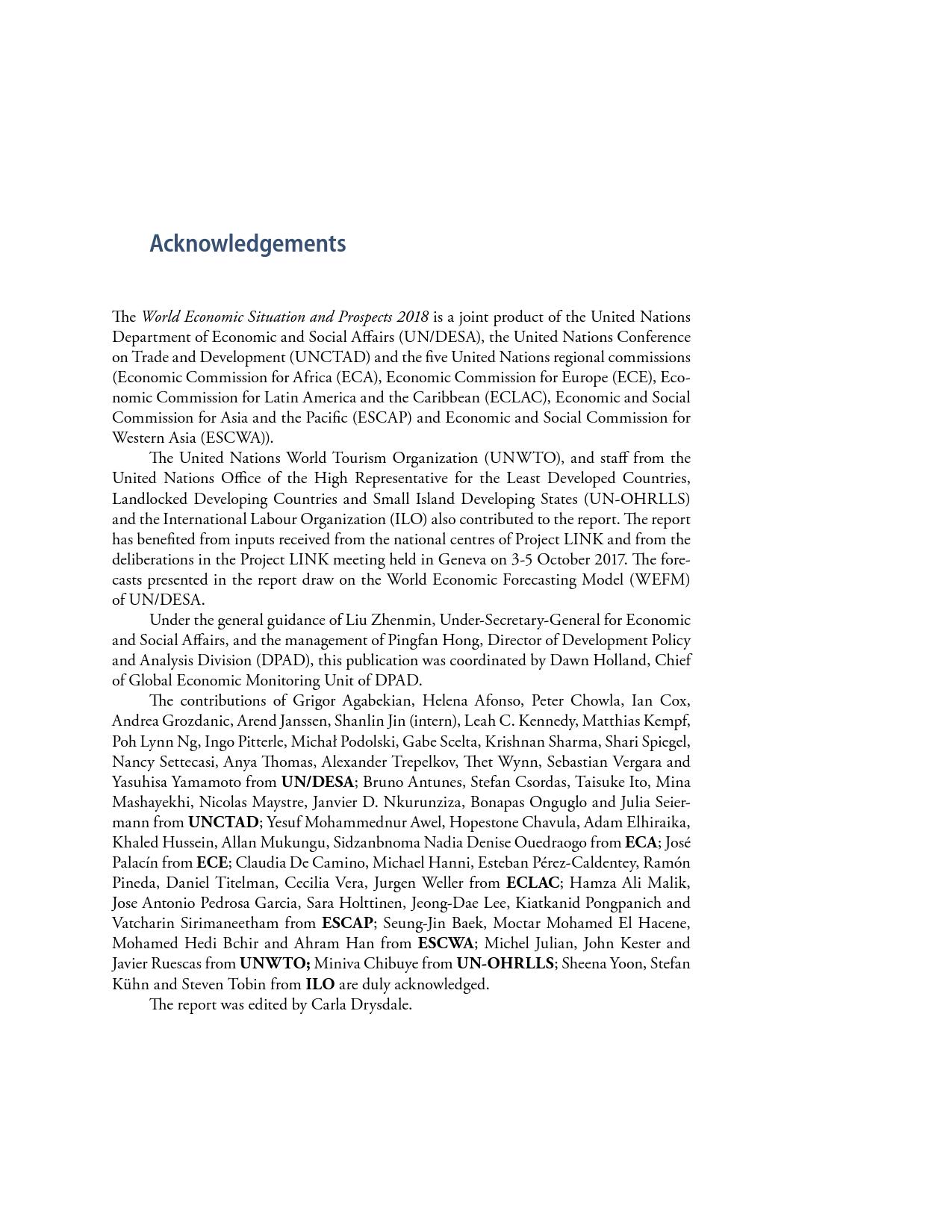 Acknowledgements

The World Economic Situation and Prospects 2018 is a joint product of the United Nations Department of Economic and Social Affairs (UN/DESA), the United Nations Conference on Trade and Development (UNCTAD) and the five United Nations regional commissions (Economic Commission for Africa (ECA), Economic Commission for Europe (ECE), Economic Commission for Latin America and the Caribbean (ECLAC), Economic and Social Commission for Asia and the Pacific (ESCAP) and Economic and Social Commission for Western Asia (ESCWA)).

The United Nations World Tourism Organization (UNWTO), and staff from the United Nations Office of the High Representative for the Least Developed Countries, Landlocked Developing Countries and Small Island Developing States (UN-OHRLLS) and the International Labour Organization (ILO) also contributed to the report. The report has benefited from inputs received from the national centres of Project LINK and from the deliberations in the Project LINK meeting held in Geneva on 3-5 October 2017. The forecasts presented in the report draw on the World Economic Forecasting Model (WEFM) of UN/DESA.

Under the general guidance of Liu Zhenmin, Under-Secretary-General for Economic and Social Affairs, and the management of Pingfan Hong, Director of Development Policy and Analysis Division (DPAD), this publication was coordinated by Dawn Holland, Chief of Global Economic Monitoring Unit of DPAD.

The contributions of Grigor Agabekian, Helena Afonso, Peter Chowla, Ian Cox, Andrea Grozdanic, Arend Janssen, Shanlin Jin (intern), Leah C. Kennedy, Matthias Kempf, Poh Lynn Ng, Ingo Pitterle, Michał Podolski, Gabe Scelta, Krishnan Sharma, Shari Spiegel, Nancy Settecasi, Anya Thomas, Alexander Trepelkov, Thet Wynn, Sebastian Vergara and Yasuhisa Yamamoto from UN/DESA; Bruno Antunes, Stefan Csordas, Taisuke Ito, Mina Mashayekhi, Nicolas Maystre, Janvier D. Nkurunziza, Bonapas Onguglo and Julia Seiermann from UNCTAD; Yesuf Mohammednur Awel, Hopestone Chavula, Adam Elhiraika, Khaled Hussein, Allan Mukungu, Sidzanbnoma Nadia Denise Ouedraogo from ECA; José Palacín from ECE; Claudia De Camino, Michael Hanni, Esteban Pérez-Caldentey, Ramón Pineda, Daniel Titelman, Cecilia Vera, Jurgen Weller from ECLAC; Hamza Ali Malik, Jose Antonio Pedrosa Garcia, Sara Holttinen, Jeong-Dae Lee, Kiatkanid Pongpanich and Vatcharin Sirimaneetham from ESCAP; Seung-Jin Baek, Moctar Mohamed El Hacene, Mohamed Hedi Bchir and Ahram Han from ESCWA; Michel Julian, John Kester and Javier Ruescas from UNWTO; Miniva Chibuye from UN-OHRLLS; Sheena Yoon, Stefan Kühn and Steven Tobin from ILO are duly acknowledged.

The report was edited by Carla Drysdale.